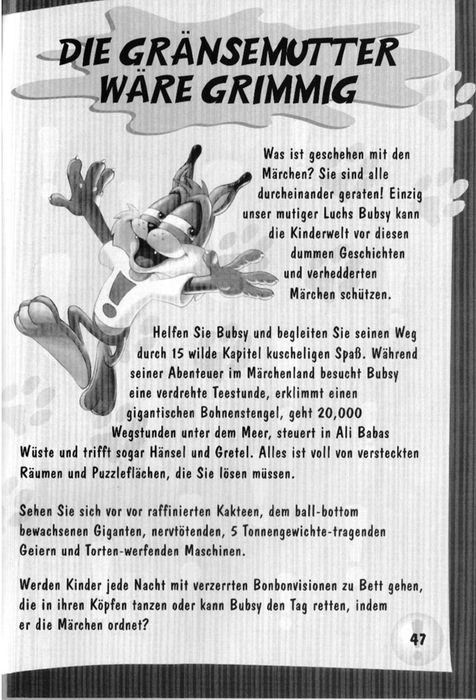 DIE GRÄNSEMUTTER WÄRE GRIMMIG

Was ist geschehen mit den Märchen? Sie sind alle durcheinander geraten! Einzig unser mutiger Luchs Bubsy kann die Kinderwelt vor diesen dummen Geschichten und verhedderten Märchen schützen.

Helfen Sie Bubsy und begleiten Sie seinen Weg durch 15 wilde Kapitel kuscheligen Spaß. Während seiner Abenteuer im Märchenland besucht Bubsy eine verdrehte Teestunde, erklimmt einen gigantischen Bohnenstengel, geht 20,000 Wegstunden unter dem Meer, steuert in Ali Babas Wüste und trifft sogar Hänsel und Gretel. Alles ist voll von versteckten Räumen und Puzzleflächen, die Sie lösen müssen.

Sehen Sie sich vor vor raffinierten Kakteen, dem ball-bottom bewachsenen Giganten, nervtötenden, 5 Tonnengewichte-tragenden Geiern und Torten-werfenden Maschinen.

Werden Kinder jede Nacht mit verzerrten Bonbonvisionen zu Bett gehen, die in ihren Köpfen tanzen oder kann Bubsy den Tag retten, indem er die Märchen ordnet?

47